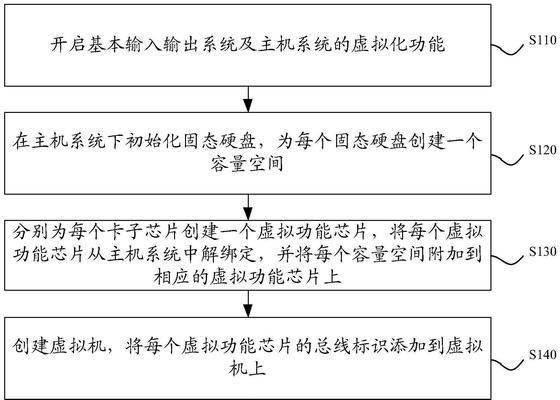 开启基本输入输出系统及主机系统的虚拟化功能

S110

在主机系统下初始化固态硬盘，为每个固态硬盘创建一个容量空间

S120

分别为每个卡子芯片创建一个虚拟功能芯片，将每个虚拟功能芯片从主机系统中解绑定，并将每个容量空间附加到相应的虚拟功能芯片上

S130

创建虚拟机，将每个虚拟功能芯片的总线标识添加到虚拟机上

S140